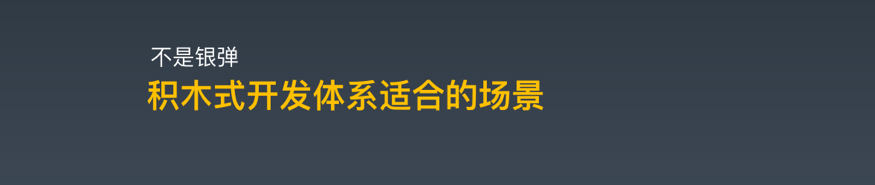 不是银弹
积木式开发体系适合的场景